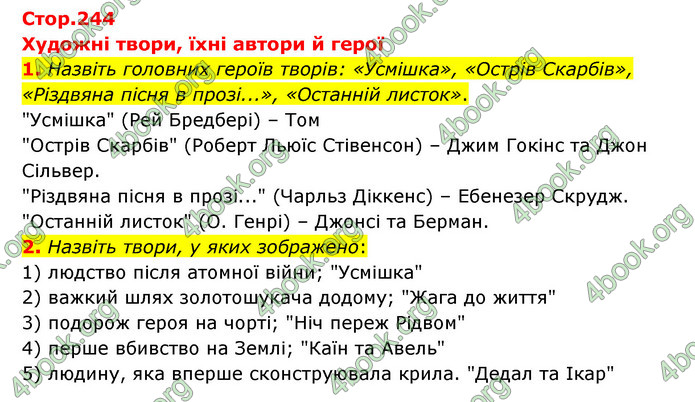 Стор.244
Художні твори, їхні автори й герої
1. Назвіть головних героїв творів: «Усмішка», «Острів Скарбів», «Різдвяна пісня в прозі...», «Останній листок».
"Усмішка" (Рей Бредбері) – Том
"Острів Скарбів" (Роберт Льюїс Стівенсон) – Джим Гокінс та Джон Сільвер.
"Різдвяна пісня в прозі..." (Чарльз Діккенс) – Ебенезер Скрудж.
"Останній листок" (О. Генрі) – Джонсі та Берман.
2. Назвіть твори, у яких зображено:
1) людство після атомної війни; "Усмішка"
2) важкий шлях золотошукача додому; "Жага до життя"
3) подорож героя на чорті; "Ніч переж Рідвом"
4) перше вбивство на Землі; "Каїн та Авель"
5) людину, яка вперше сконструювала крила. "Дедал та Ікар"

4book.org